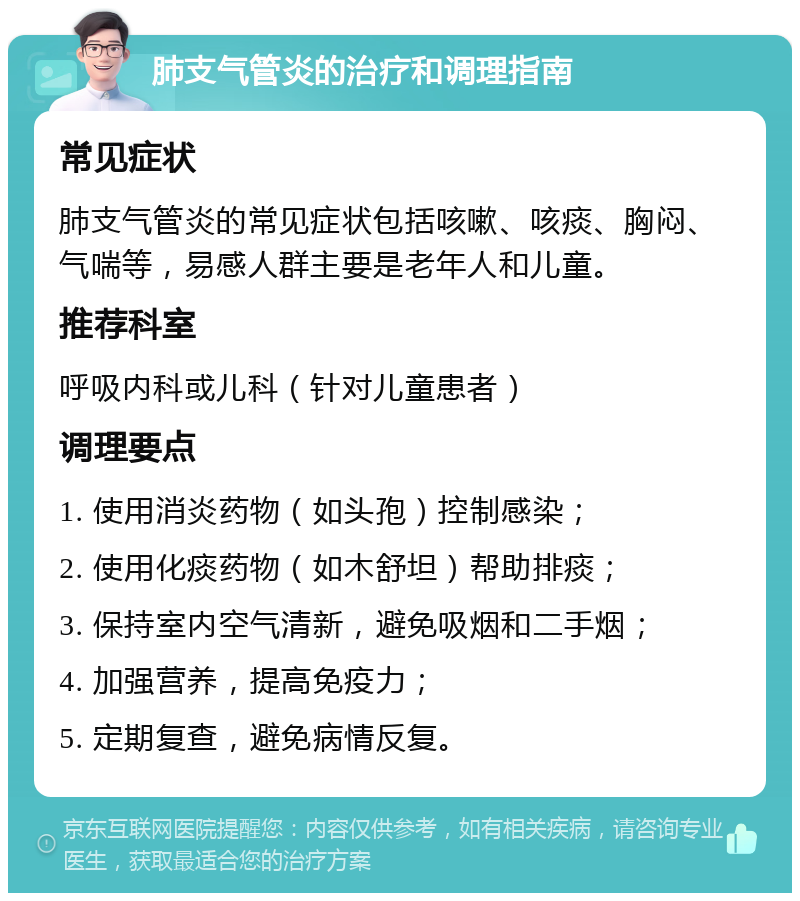 肺支气管炎的治疗和调理指南

常见症状

肺支气管炎的常见症状包括咳嗽、咳痰、胸闷、气喘等，易感人群主要是老年人和儿童。

推荐科室

呼吸内科或儿科（针对儿童患者）

调理要点

1. 使用消炎药物（如头孢）控制感染；

2. 使用化痰药物（如木舒坦）帮助排痰；

3. 保持室内空气清新，避免吸烟和二手烟；

4. 加强营养，提高免疫力；

5. 定期复查，避免病情反复。

京东互联网医院提醒您：内容仅供参考，如有相关疾病，请咨询专业医生，获取最适合您的治疗方案